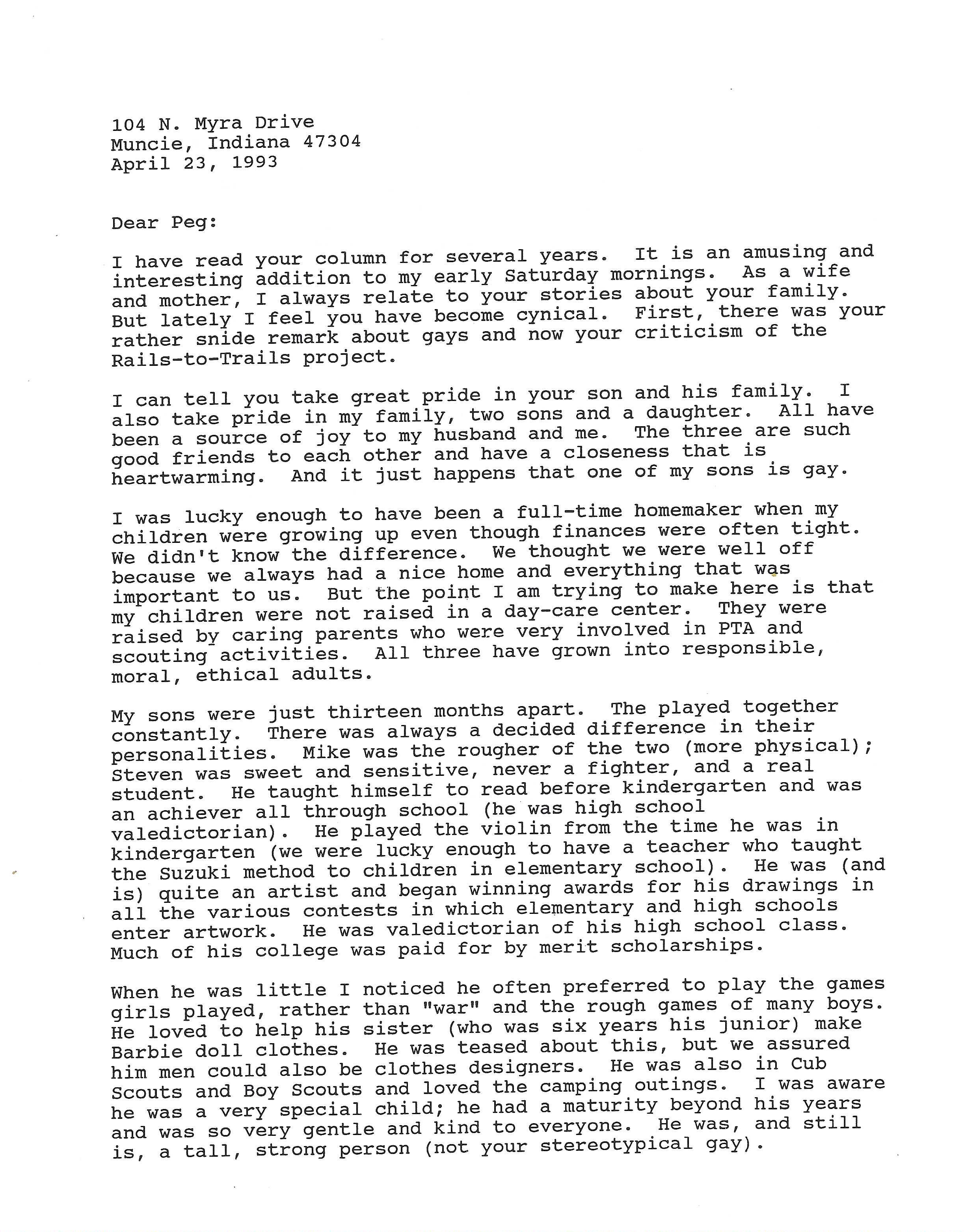 104 N. Myra Drive
Muncie, Indiana 47304
April 23, 1993

Dear Peg:

I have read your column for several years. It is an amusing and interesting addition to my early Saturday mornings. As a wife and mother, I always relate to your stories about your family. But lately I feel you have become cynical. First, there was your rather snide remark about gays and now your criticism of the Rails-to-Trails project.

I can tell you take great pride in your son and his family. I also take pride in my family, two sons and a daughter. All have been a source of joy to my husband and me. The three are such good friends to each other and have a closeness that is heartwarming. And it just happens that one of my sons is gay.

I was lucky enough to have been a full-time homemaker when my children were growing up even though finances were often tight. We didn't know the difference. We thought we were well off because we always had a nice home and everything that was important to us. But the point I am trying to make here is that my children were not raised in a day-care center. They were raised by caring parents who were very involved in PTA and scouting activities. All three have grown into responsible, moral, ethical adults.

My sons were just thirteen months apart. The played together constantly. There was always a decided difference in their personalities. Mike was the rougher of the two (more physical); Steven was sweet and sensitive, never a fighter, and a real student. He taught himself to read before kindergarten and was an achiever all through school (he was high school valedictorian). He played the violin from the time he was in kindergarten (we were lucky enough to have a teacher who taught the Suzuki method to children in elementary school). He was (and is) quite an artist and began winning awards for his drawings in all the various contests in which elementary and high schools enter artwork. He was valedictorian of his high school class. Much of his college was paid for by merit scholarships.

When he was little I noticed he often preferred to play the games girls played, rather than "war" and the rough games of many boys. He loved to help his sister (who was six years his junior) make Barbie doll clothes. He was teased about this, but we assured him men could also be clothes designers. He was also in Cub Scouts and Boy Scouts and loved the camping outings. I was aware he was a very special child; he had a maturity beyond his years and was so very gentle and kind to everyone. He was, and still is, a tall, strong person (not your stereotypical gay).